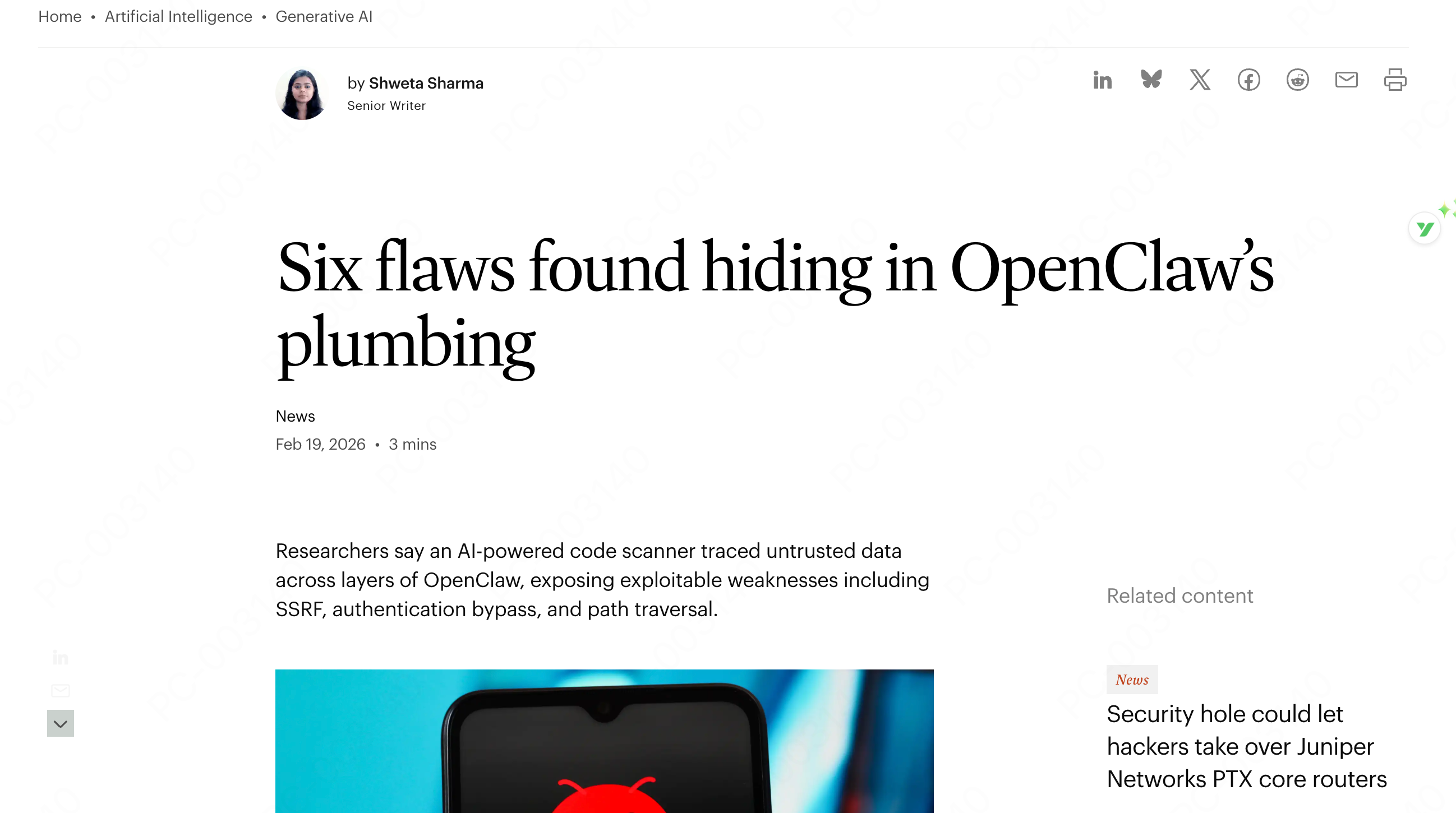 Home • Artificial Intelligence • Generative AI

by Shweta Sharma
Senior Writer

Six flaws found hiding in OpenClaw's plumbing

News
Feb 19, 2026 • 3 mins

Researchers say an AI-powered code scanner traced untrusted data across layers of OpenClaw, exposing exploitable weaknesses including SSRF, authentication bypass, and path traversal.

Related content

News
Security hole could let hackers take over Juniper Networks PTX core routers